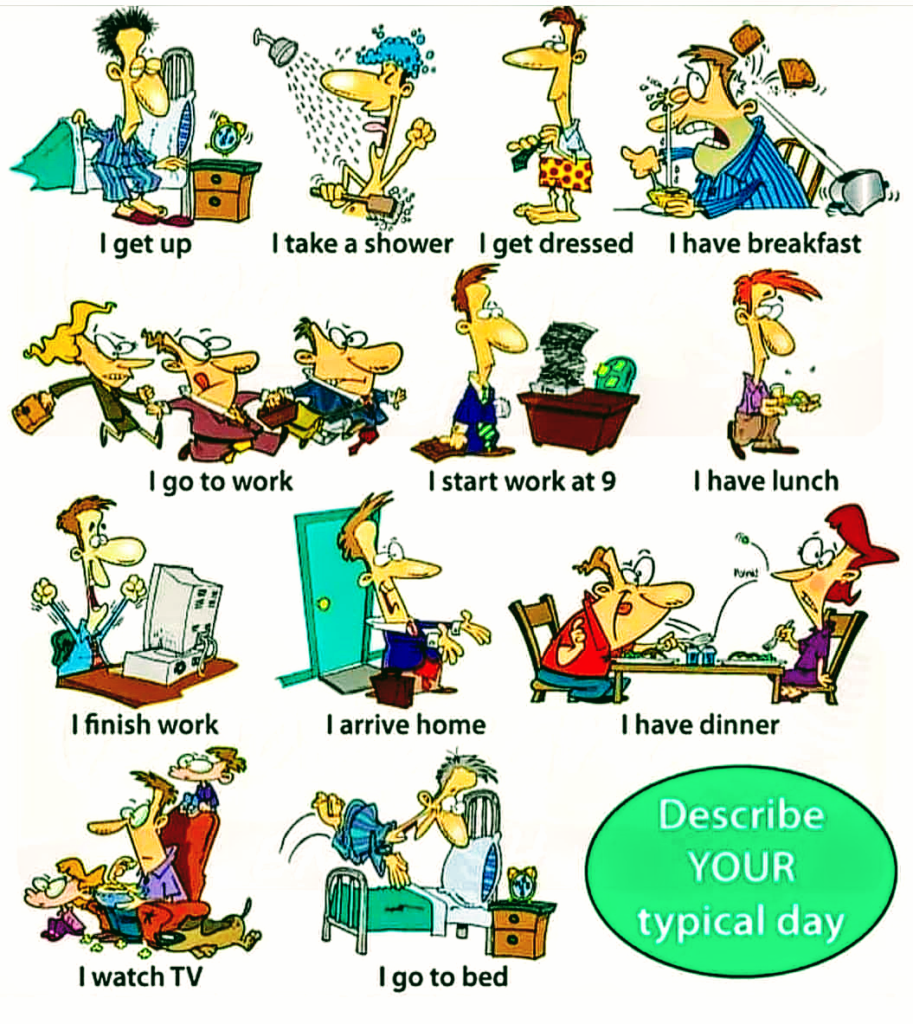 I get up
I take a shower
I get dressed
I have breakfast
I go to work
I start work at 9
I have lunch
I finish work
I arrive home
Poink!
I have dinner
I watch TV
I go to bed
Describe YOUR typical day